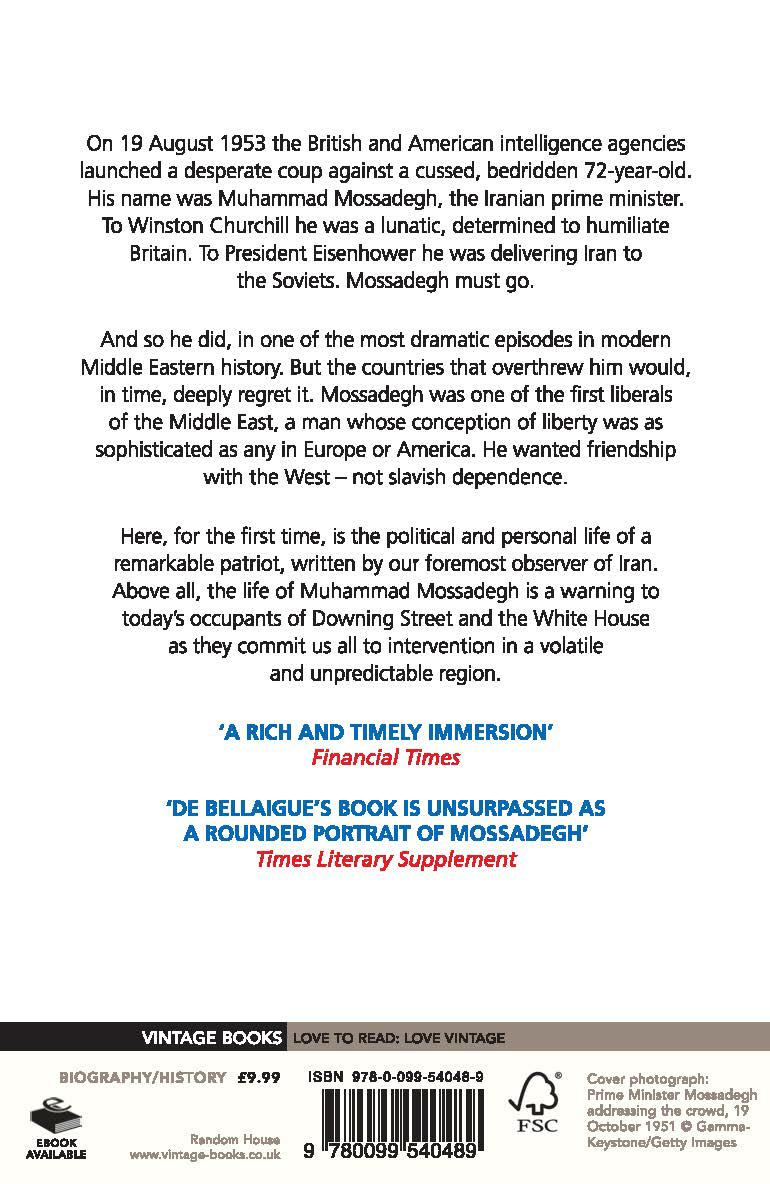 On 19 August 1953 the British and American intelligence agencies launched a desperate coup against a cussed, bedridden 72-year-old. His name was Muhammad Mossadegh, the Iranian prime minister. To Winston Churchill he was a lunatic, determined to humiliate Britain. To President Eisenhower he was delivering Iran to the Soviets. Mossadegh must go.

And so he did, in one of the most dramatic episodes in modern Middle Eastern history. But the countries that overthrew him would, in time, deeply regret it. Mossadegh was one of the first liberals of the Middle East, a man whose conception of liberty was as sophisticated as any in Europe or America. He wanted friendship with the West – not slavish dependence.

Here, for the first time, is the political and personal life of a remarkable patriot, written by our foremost observer of Iran. Above all, the life of Muhammad Mossadegh is a warning to today's occupants of Downing Street and the White House as they commit us all to intervention in a volatile and unpredictable region.

'A RICH AND TIMELY IMMERSION'
Financial Times

'DE BELLAIGUE'S BOOK IS UNSURPASSED AS A ROUNDED PORTRAIT OF MOSSADEGH'
Times Literary Supplement

VINTAGE BOOKS LOVE TO READ: LOVE VINTAGE

BIOGRAPHY/HISTORY £9.99

EBOOK AVAILABLE

Random House
www.vintage-books.co.uk

ISBN 978-0-099-54048-9

9 780099 540489

FSC

Cover photograph: Prime Minister Mossadegh addressing the crowd, 19 October 1951 © Gamma-Keystone/Getty Images